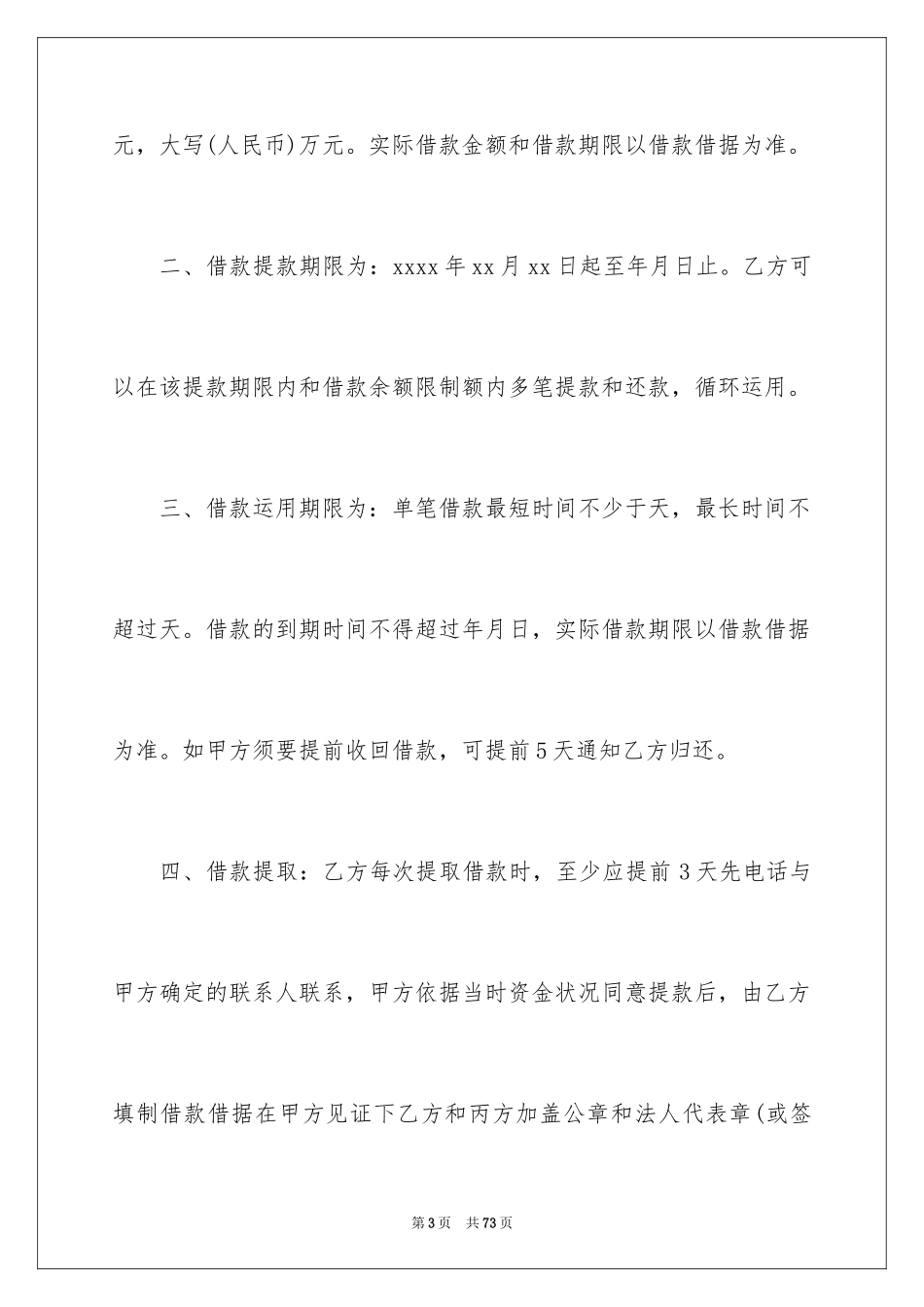 元，大写(人民币)万元。实际借款金额和借款期限以借款借据为准。

二、借款提款期限为：xxxx年xx月xx日起至年月日止。乙方可以在该提款期限内和借款余额限制额内多笔提款和还款，循环运用。

三、借款运用期限为：单笔借款最短时间不少于天，最长时间不超过天。借款的到期时间不得超过年月日，实际借款期限以借款借据为准。如甲方须要提前收回借款，可提前5天通知乙方归还。

四、借款提取：乙方每次提取借款时，至少应提前3天先电话与甲方确定的联系人联系，甲方依据当时资金状况同意提款后，由乙方填制借款借据在甲方见证下乙方和丙方加盖公章和法人代表章(或签

第3页 共73页